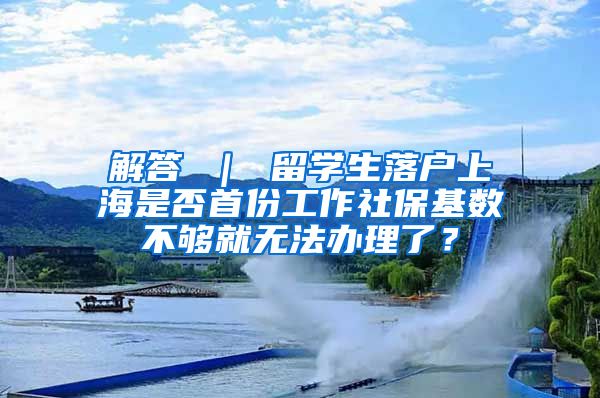 解答 ｜ 留学生落户上海是否首份工作社保基数不够就无法办理了？